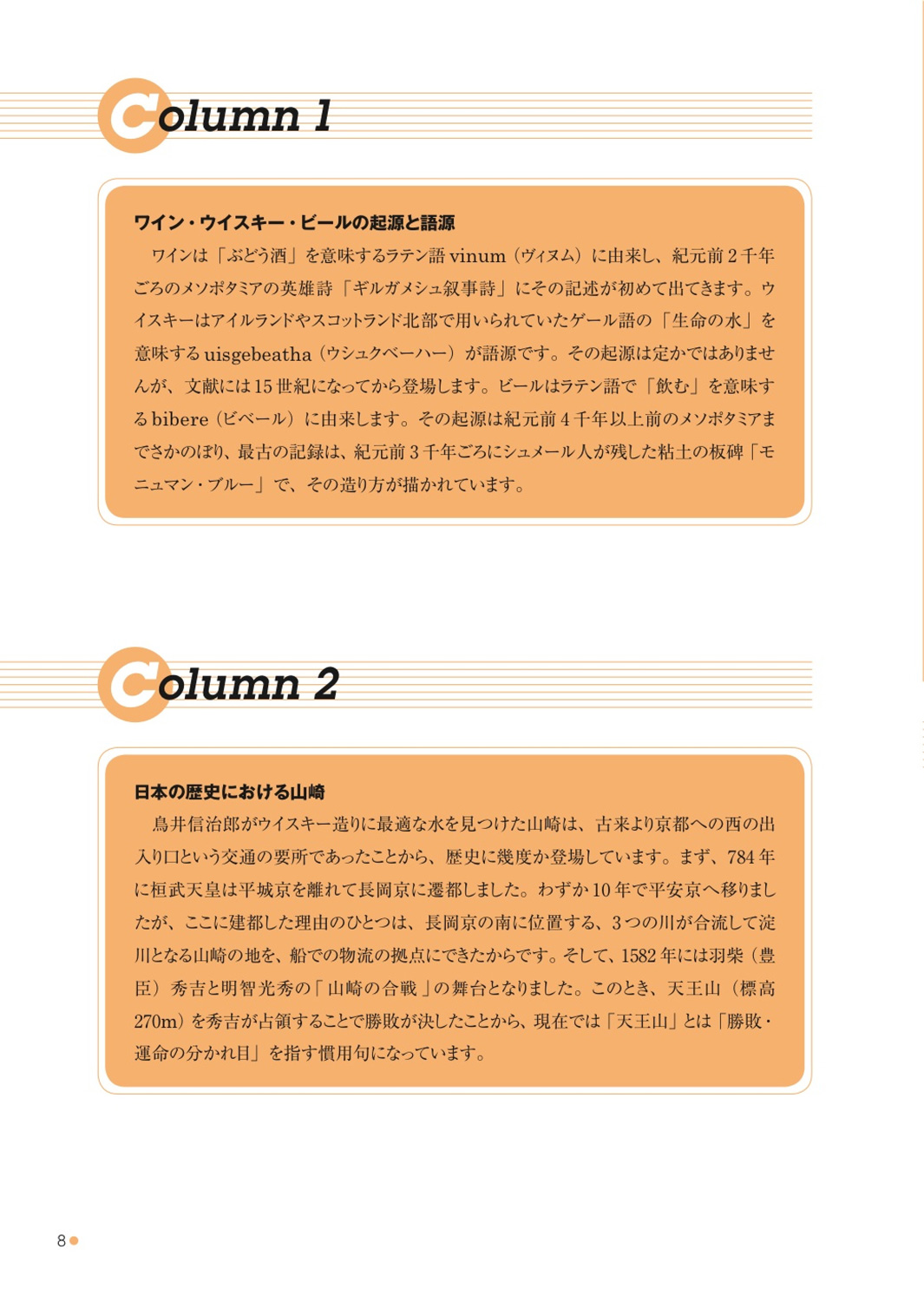 Column 1

ワイン・ウイスキー・ビールの起源と語源

ワインは「ぶどう酒」を意味するラテン語 vinum（ヴィヌム）に由来し、紀元前２千年ごろのメソポタミアの英雄詩「ギルガメシュ叙事詩」にその記述が初めて出てきます。ウイスキーはアイルランドやスコットランド北部で用いられていたゲール語の「生命の水」を意味する uisgebeatha（ウシュクベーハー）が語源です。その起源は定かではありませんが、文献には15世紀になってから登場します。ビールはラテン語で「飲む」を意味する bibere（ビベール）に由来します。その起源は紀元前４千年以上前のメソポタミアまでさかのぼり、最古の記録は、紀元前３千年ごろにシュメール人が残した粘土の板碑「モニュマン・ブルー」で、その造り方が描かれています。

Column 2

日本の歴史における山崎

鳥井信治郎がウイスキー造りに最適な水を見つけた山崎は、古来より京都への西の出入り口という交通の要所であったことから、歴史に幾度か登場しています。まず、784年に桓武天皇は平城京を離れて長岡京に遷都しました。わずか10年で平安京へ移りましたが、ここに建都した理由のひとつは、長岡京の南に位置する、３つの川が合流して淀川となる山崎の地を、船での物流の拠点にできたからです。そして、1582年には羽柴（豊臣）秀吉と明智光秀の「山崎の合戦」の舞台となりました。このとき、天王山（標高270m）を秀吉が占領することで勝敗が決したことから、現在では「天王山」とは「勝敗・運命の分かれ目」を指す慣用句になっています。

8